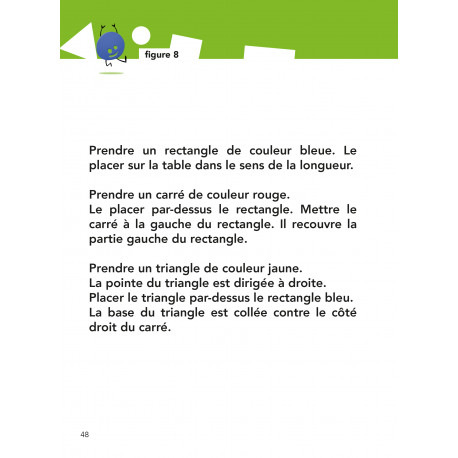 figure 8

Prendre un rectangle de couleur bleue. Le placer sur la table dans le sens de la longueur.

Prendre un carré de couleur rouge.
Le placer par-dessus le rectangle. Mettre le carré à la gauche du rectangle. Il recouvre la partie gauche du rectangle.

Prendre un triangle de couleur jaune.
La pointe du triangle est dirigée à droite.
Placer le triangle par-dessus le rectangle bleu.
La base du triangle est collée contre le côté droit du carré.

48